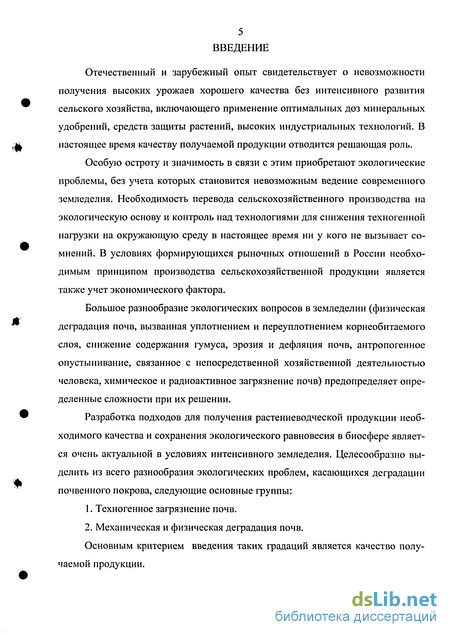 5
ВВЕДЕНИЕ

Отечественный и зарубежный опыт свидетельствует о невозможности получения высоких урожаев хорошего качества без интенсивного развития сельского хозяйства, включающего применение оптимальных доз минеральных удобрений, средств защиты растений, высоких индустриальных технологий. В настоящее время качеству получаемой продукции отводится решающая роль.

Особую остроту и значимость в связи с этим приобретают экологические проблемы, без учета которых становится невозможным ведение современного земледелия. Необходимость перевода сельскохозяйственного производства на экологическую основу и контроль над технологиями для снижения техногенной нагрузки на окружающую среду в настоящее время ни у кого не вызывает сомнений. В условиях формирующихся рыночных отношений в России необходимым принципом производства сельскохозяйственной продукции является также учет экономического фактора.

Большое разнообразие экологических вопросов в земледелии (физическая деградация почв, вызванная уплотнением и переуплотнением корнеобитаемого слоя, снижение содержания гумуса, эрозия и дефляция почв, антропогенное опустынивание, связанное с непосредственной хозяйственной деятельностью человека, химическое и радиоактивное загрязнение почв) предопределяет определенные сложности при их решении.

Разработка подходов для получения растениеводческой продукции необходимого качества и сохранения экологического равновесия в биосфере является очень актуальной в условиях интенсивного земледелия. Целесообразно выделить из всего разнообразия экологических проблем, касающихся деградации почвенного покрова, следующие основные группы:

1. Техногенное загрязнение почв.

2. Механическая и физическая деградация почв.

Основным критерием введения таких градаций является качество получаемой продукции.

dsLib.net
библиотека диссертаций